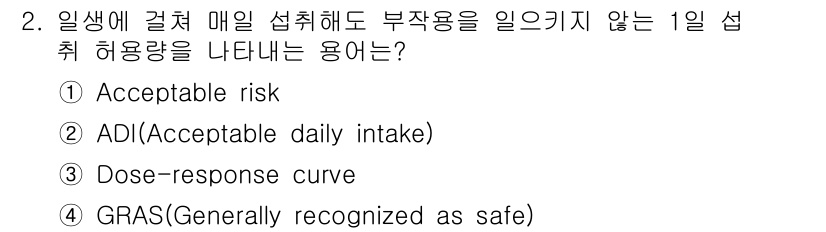 2. 일생에 걸쳐 매일 섭취해도 부작용을 일으키지 않는 1일 섭취 허용량을 나타내는 용어는?

① Acceptable risk

② ADI(Acceptable daily intake)

③ Dose-response curve

④ GRAS(Generally recognized as safe)